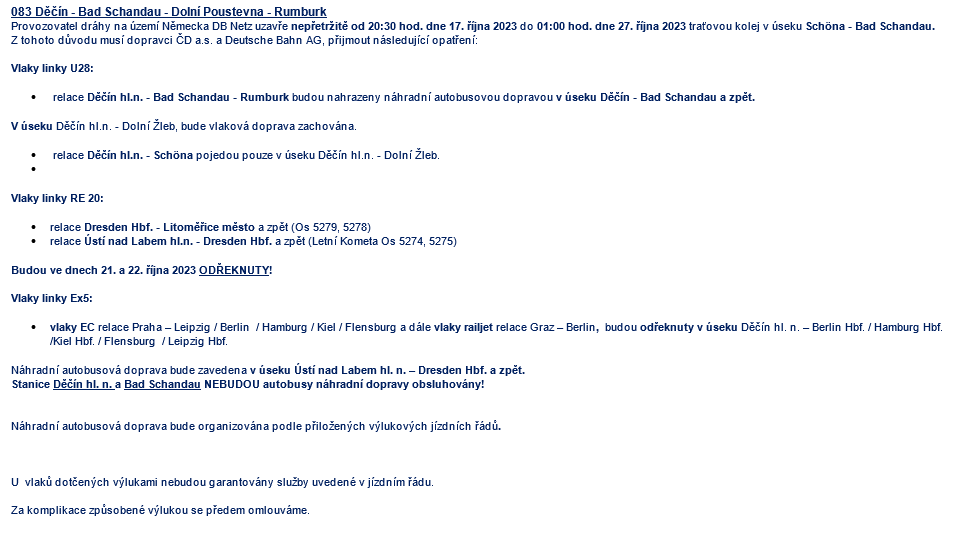 083 Děčín - Bad Schandau - Dolní Poustevna - Rumburk
Provozovatel dráhy na území Německa DB Netz uzavře nepřetržitě od 20:30 hod. dne 17. října 2023 do 01:00 hod. dne 27. října 2023 traťovou kolej v úseku Schöna - Bad Schandau. Z tohoto důvodu musí dopravci ČD a.s. a Deutsche Bahn AG, přijmout následující opatření:

Vlaky linky U28:

• relace Děčín hl.n. - Bad Schandau - Rumburk budou nahrazeny náhradní autobusovou dopravou v úseku Děčín - Bad Schandau a zpět.

V úseku Děčín hl.n. - Dolní Žleb, bude vlaková doprava zachována.

• relace Děčín hl.n. - Schöna pojedou pouze v úseku Děčín hl.n. - Dolní Žleb.
•

Vlaky linky RE 20:

• relace Dresden Hbf. - Litoměřice město a zpět (Os 5279, 5278)
• relace Ústí nad Labem hl.n. - Dresden Hbf. a zpět (Letní Kometa Os 5274, 5275)

Budou ve dnech 21. a 22. října 2023 ODŘEKNUTY!

Vlaky linky Ex5:

• vlaky EC relace Praha – Leipzig / Berlin / Hamburg / Kiel / Flensburg a dále vlaky railjet relace Graz – Berlin, budou odřeknuty v úseku Děčín hl. n. – Berlin Hbf. / Hamburg Hbf. /Kiel Hbf. / Flensburg / Leipzig Hbf.

Náhradní autobusová doprava bude zavedena v úseku Ústí nad Labem hl. n. – Dresden Hbf. a zpět.
Stanice Děčín hl. n. a Bad Schandau NEBUDOU autobusy náhradní dopravy obsluhovány!

Náhradní autobusová doprava bude organizována podle přiložených výlukových jízdních řádů.

U vlaků dotčených výlukami nebudou garantovány služby uvedené v jízdním řádu.

Za komplikace způsobené výlukou se předem omlouváme.